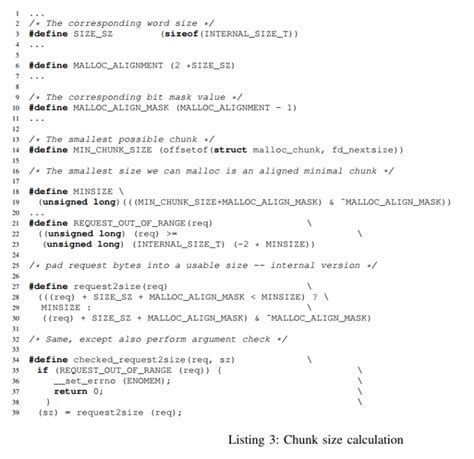 1 ...
2 /* The corresponding word size */
3 #define SIZE_SZ (sizeof(INTERNAL_SIZE_T))
4 ...
5
6 #define MALLOC_ALIGNMENT (2 *SIZE_SZ)
7 ...
8
9 /* The corresponding bit mask value */
10 #define MALLOC_ALIGN_MASK (MALLOC_ALIGNMENT - 1)
11 ...
12
13 /* The smallest possible chunk */
14 #define MIN_CHUNK_SIZE (offsetof(struct malloc_chunk, fd_nextsize))
15
16 /* The smallest size we can malloc is an aligned minimal chunk */
17
18 #define MINSIZE \
19 (unsigned long)(((MIN_CHUNK_SIZE+MALLOC_ALIGN_MASK) & ~MALLOC_ALIGN_MASK))
20 ...
21 #define REQUEST_OUT_OF_RANGE(req) \
22 ((unsigned long) (req) >= \
23 (unsigned long) (INTERNAL_SIZE_T) (-2 * MINSIZE))
24
25 /* pad request bytes into a usable size -- internal version */
26
27 #define request2size(req) \
28 (((req) + SIZE_SZ + MALLOC_ALIGN_MASK < MINSIZE) ? \
29 MINSIZE : \
30 ((req) + SIZE_SZ + MALLOC_ALIGN_MASK) & ~MALLOC_ALIGN_MASK)
31
32 /* Same, except also perform argument check */
33
34 #define checked_request2size(req, sz) \
35 if (REQUEST_OUT_OF_RANGE (req)) { \
36 __set_errno (ENOMEM); \
37 return 0; \
38 } \
39 (sz) = request2size (req);

Listing 3: Chunk size calculation